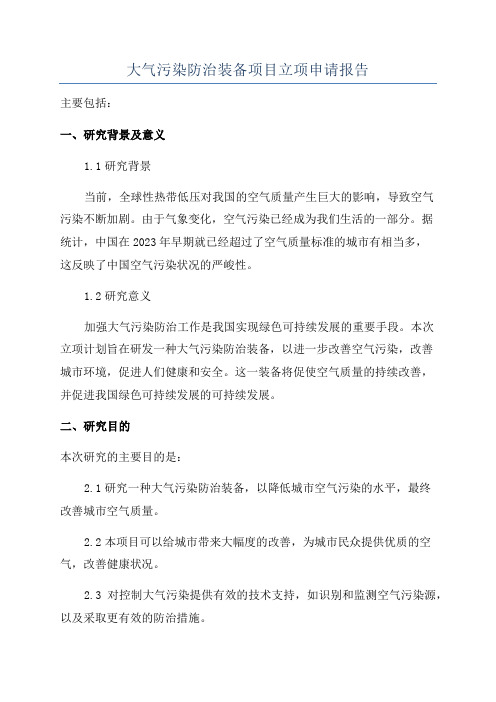 大气污染防治装备项目立项申请报告

主要包括：

一、研究背景及意义

1.1 研究背景

当前，全球性热带低压对我国的空气质量产生巨大的影响，导致空气污染不断加剧。由于气象变化，空气污染已经成为我们生活的一部分。据统计，中国在 2023 年早期就已经超过了空气质量标准的城市有相当多，这反映了中国空气污染状况的严峻性。

1.2 研究意义

加强大气污染防治工作是我国实现绿色可持续发展的重要手段。本次立项计划旨在研发一种大气污染防治装备，以进一步改善空气污染，改善城市环境，促进人们健康和安全。这一装备将促使空气质量的持续改善，并促进我国绿色可持续发展的可持续发展。

二、研究目的

本次研究的主要目的是：

2.1 研究一种大气污染防治装备，以降低城市空气污染的水平，最终改善城市空气质量。

2.2 本项目可以给城市带来大幅度的改善，为城市民众提供优质的空气，改善健康状况。

2.3 对控制大气污染提供有效的技术支持，如识别和监测空气污染源，以及采取更有效的防治措施。